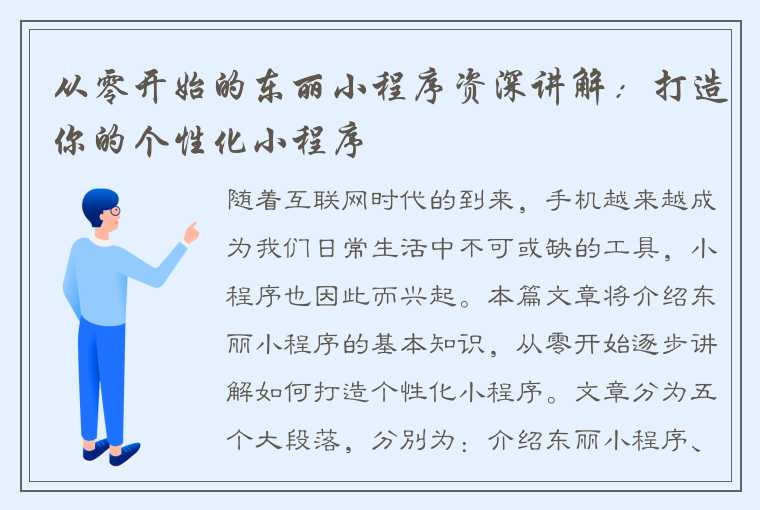 从零开始的东丽小程序资深讲解：打造你的个性化小程序

随着互联网时代的到来，手机越来越成为我们日常生活中不可或缺的工具，小程序也因此而兴起。本篇文章将介绍东丽小程序的基本知识，从零开始逐步讲解如何打造个性化小程序。文章分为五个大段落，分别为：介绍东丽小程序、